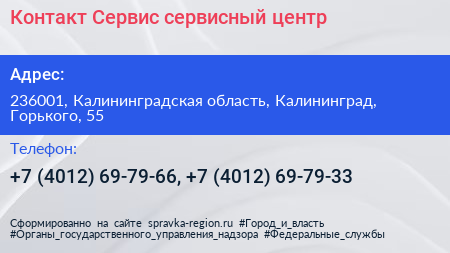 Контакт Сервис сервисный центр

Адрес:

236001, Калининградская область, Калининград, Горького, 55

Телефон:

+7 (4012) 69-79-66, +7 (4012) 69-79-33

Сформированно на сайте spravka-region.ru #Город_и_власть #Органы_государственного_управления_надзора #Федеральные_службы